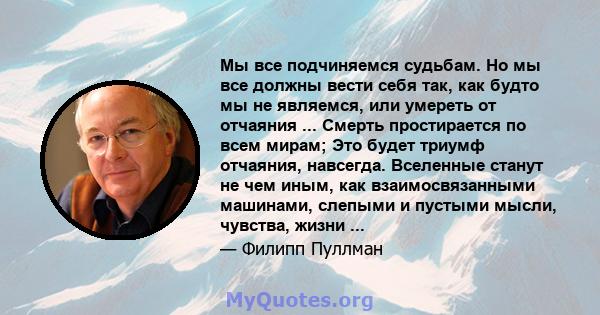 Мы все подчиняемся судьбам. Но мы все должны вести себя так, как будто мы не являемся, или умереть от отчаяния ... Смерть простирается по всем мирам; Это будет триумф отчаяния, навсегда. Вселенные станут не чем иным, как взаимосвязанными машинами, слепыми и пустыми мысли, чувства, жизни ...
— Филипп Пуллман

MyQuotes.org